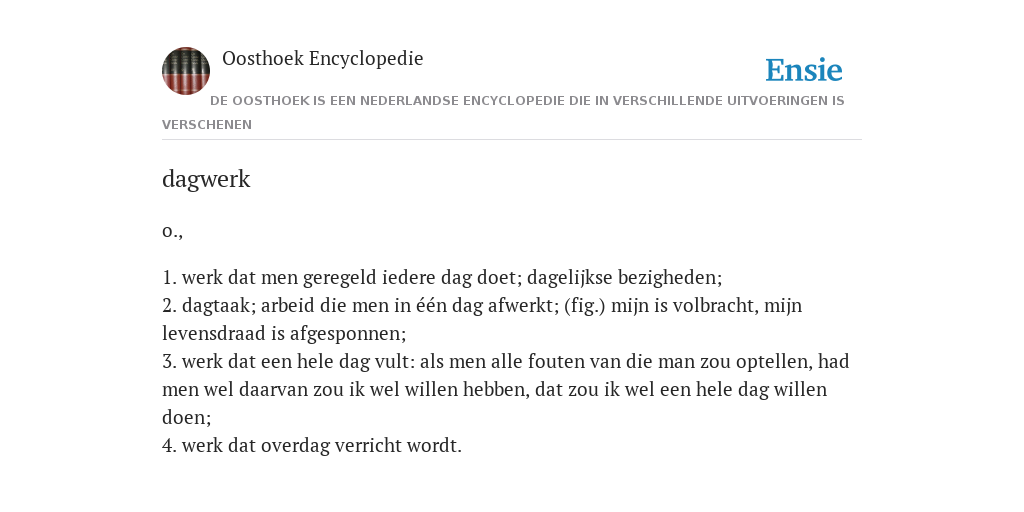 Oosthoek Encyclopedie

Ensie

DE OOSTHOEK IS EEN NEDERLANDSE ENCYCLOPEDIE DIE IN VERSCHILLENDE UITVOERINGEN IS VERSCHENEN

dagwerk

o.,

1. werk dat men geregeld iedere dag doet; dagelijkse bezigheden;
2. dagtaak; arbeid die men in één dag afwerkt; (fig.) mijn is volbracht, mijn levensdraad is afgesponnen;
3. werk dat een hele dag vult: als men alle fouten van die man zou optellen, had men wel daarvan zou ik wel willen hebben, dat zou ik wel een hele dag willen doen;
4. werk dat overdag verricht wordt.